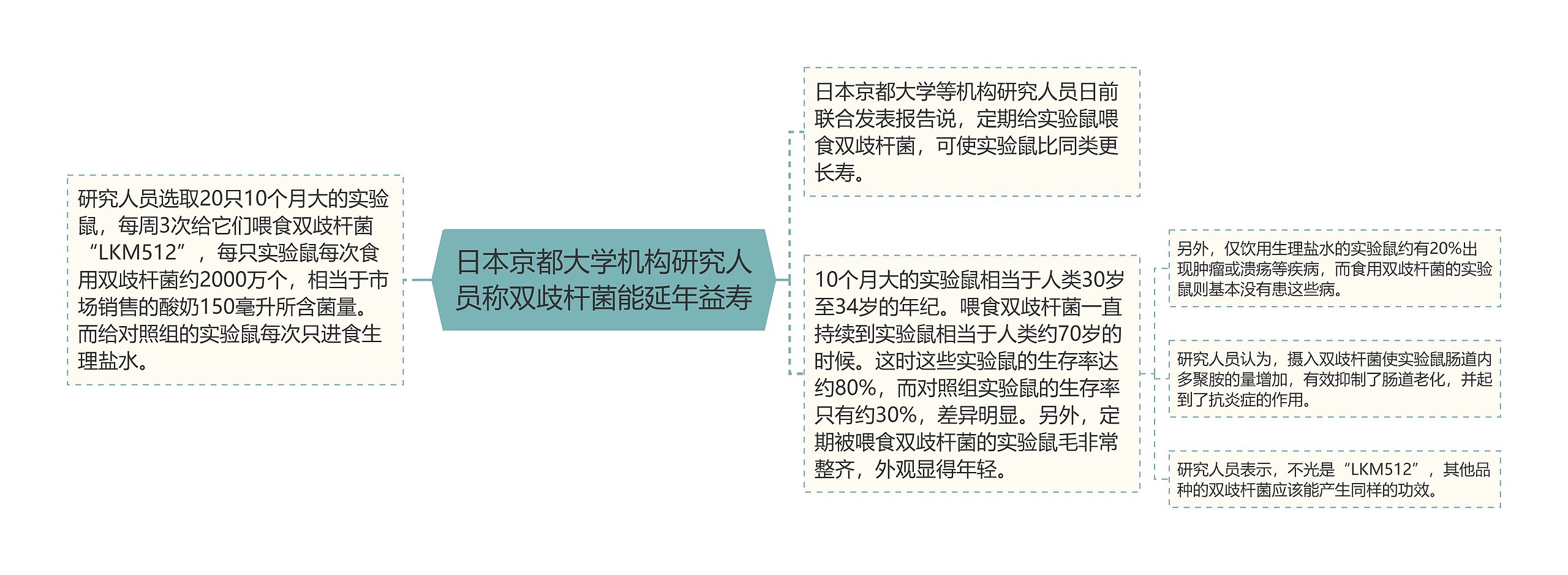 日本京都大学机构研究人员称双歧杆菌能延年益寿

研究人员选取20只10个月大的实验鼠，每周3次给它们喂食双歧杆菌“LKM512”，每只实验鼠每次食用双歧杆菌约2000万个，相当于市场销售的酸奶150毫升所含菌量。而给对照组的实验鼠每次只进食生理盐水。

日本京都大学等机构研究人员日前联合发表报告说，定期给实验鼠喂食双歧杆菌，可使实验鼠比同类更长寿。

10个月大的实验鼠相当于人类30岁至34岁的年纪。喂食双歧杆菌一直持续到实验鼠相当于人类约70岁的时候。这时这些实验鼠的生存率达约80%，而对照组实验鼠的生存率只有约30%，差异明显。另外，定期被喂食双歧杆菌的实验鼠毛非常整齐，外观显得年轻。

另外，仅饮用生理盐水的实验鼠约有20%出现肿瘤或溃疡等疾病，而食用双歧杆菌的实验鼠则基本没有患这些病。

研究人员认为，摄入双歧杆菌使实验鼠肠道内多聚胺的量增加，有效抑制了肠道老化，并起到了抗炎症的作用。

研究人员表示，不光是“LKM512”，其他品种的双歧杆菌应该能产生同样的功效。